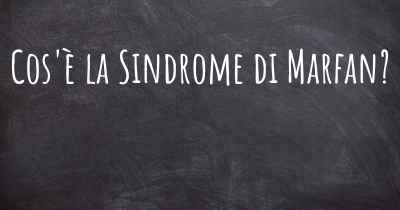 Cos'è la Sindrome di Marfan?